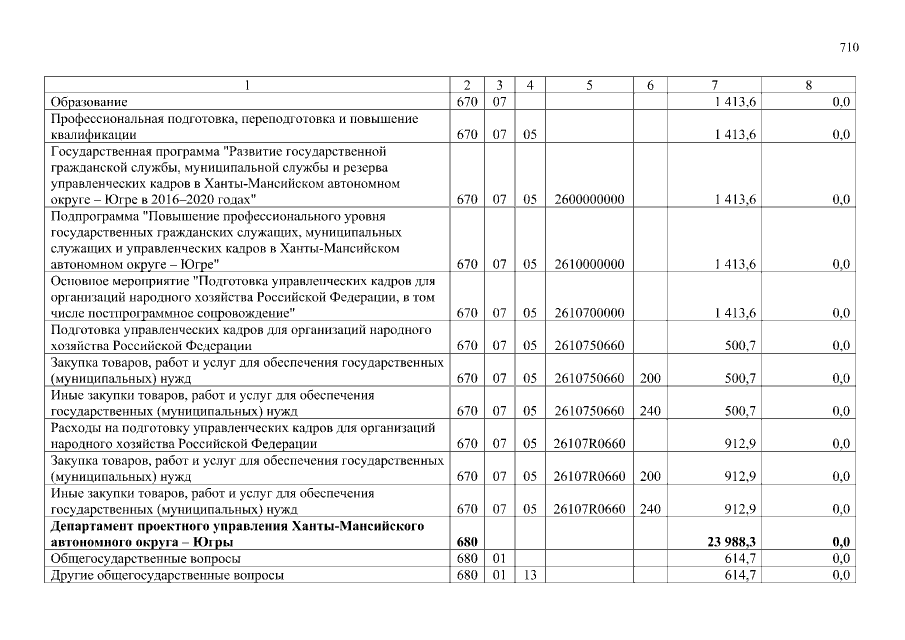 710

| 1 | 2 | 3 | 4 | 5 | 6 | 7 | 8 |
|---|---|---|---|---|---|---|---|
| Образование | 670 | 07 | | | | 1 413,6 | 0,0 |
| Профессиональная подготовка, переподготовка и повышение квалификации | 670 | 07 | 05 | | | 1 413,6 | 0,0 |
| Государственная программа "Развитие государственной гражданской службы, муниципальной службы и резерва управленческих кадров в Ханты-Мансийском автономном округе – Югре в 2016–2020 годах" | 670 | 07 | 05 | 2600000000 | | 1 413,6 | 0,0 |
| Подпрограмма "Повышение профессионального уровня государственных гражданских служащих, муниципальных служащих и управленческих кадров в Ханты-Мансийском автономном округе – Югре" | 670 | 07 | 05 | 2610000000 | | 1 413,6 | 0,0 |
| Основное мероприятие "Подготовка управленческих кадров для организаций народного хозяйства Российской Федерации, в том числе постпрограммное сопровождение" | 670 | 07 | 05 | 2610700000 | | 1 413,6 | 0,0 |
| Подготовка управленческих кадров для организаций народного хозяйства Российской Федерации | 670 | 07 | 05 | 2610750660 | | 500,7 | 0,0 |
| Закупка товаров, работ и услуг для обеспечения государственных (муниципальных) нужд | 670 | 07 | 05 | 2610750660 | 200 | 500,7 | 0,0 |
| Иные закупки товаров, работ и услуг для обеспечения государственных (муниципальных) нужд | 670 | 07 | 05 | 2610750660 | 240 | 500,7 | 0,0 |
| Расходы на подготовку управленческих кадров для организаций народного хозяйства Российской Федерации | 670 | 07 | 05 | 26107R0660 | | 912,9 | 0,0 |
| Закупка товаров, работ и услуг для обеспечения государственных (муниципальных) нужд | 670 | 07 | 05 | 26107R0660 | 200 | 912,9 | 0,0 |
| Иные закупки товаров, работ и услуг для обеспечения государственных (муниципальных) нужд | 670 | 07 | 05 | 26107R0660 | 240 | 912,9 | 0,0 |
| **Департамент проектного управления Ханты-Мансийского автономного округа – Югры** | **680** | | | | | **23 988,3** | **0,0** |
| Общегосударственные вопросы | 680 | 01 | | | | 614,7 | 0,0 |
| Другие общегосударственные вопросы | 680 | 01 | 13 | | | 614,7 | 0,0 |